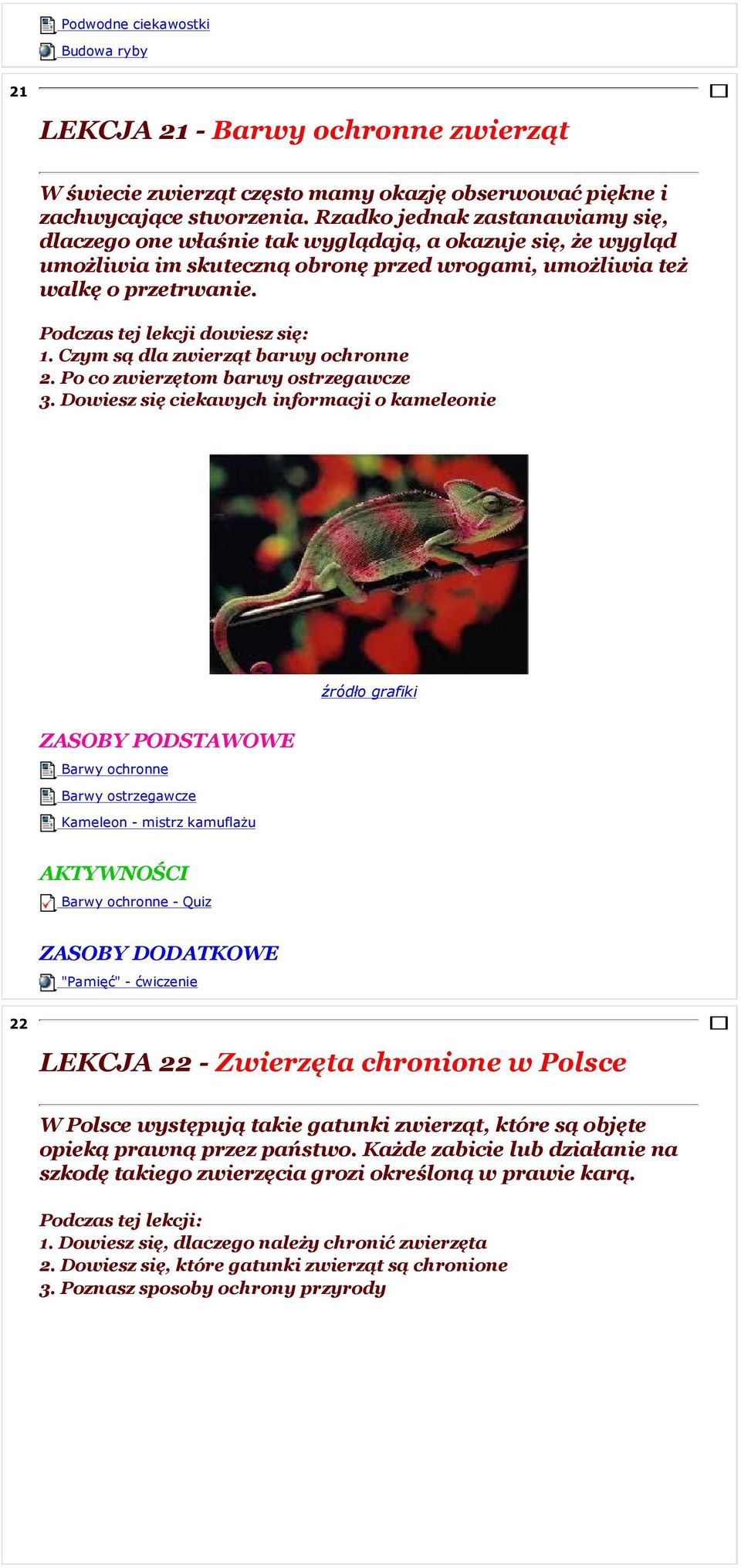 Podwodne ciekawostki
Budowa ryby

21

LEKCJA 21 - Barwy ochronne zwierząt

W świecie zwierząt często mamy okazję obserwować piękne i zachwycające stworzenia. Rzadko jednak zastanawiamy się, dlaczego one właśnie tak wyglądają, a okazuje się, że wygląd umożliwia im skuteczną obronę przed wrogami, umożliwia też walkę o przetrwanie.

Podczas tej lekcji dowiesz się:
1. Czym są dla zwierząt barwy ochronne
2. Po co zwierzętom barwy ostrzegawcze
3. Dowiesz się ciekawych informacji o kameleonie

źródło grafiki

ZASOBY PODSTAWOWE
Barwy ochronne
Barwy ostrzegawcze
Kameleon - mistrz kamuflażu

AKTYWNOŚCI
Barwy ochronne - Quiz

ZASOBY DODATKOWE
"Pamięć" - ćwiczenie

22

LEKCJA 22 - Zwierzęta chronione w Polsce

W Polsce występują takie gatunki zwierząt, które są objęte opieką prawną przez państwo. Każde zabicie lub działanie na szkodę takiego zwierzęcia grozi określoną w prawie karą.

Podczas tej lekcji:
1. Dowiesz się, dlaczego należy chronić zwierzęta
2. Dowiesz się, które gatunki zwierząt są chronione
3. Poznasz sposoby ochrony przyrody